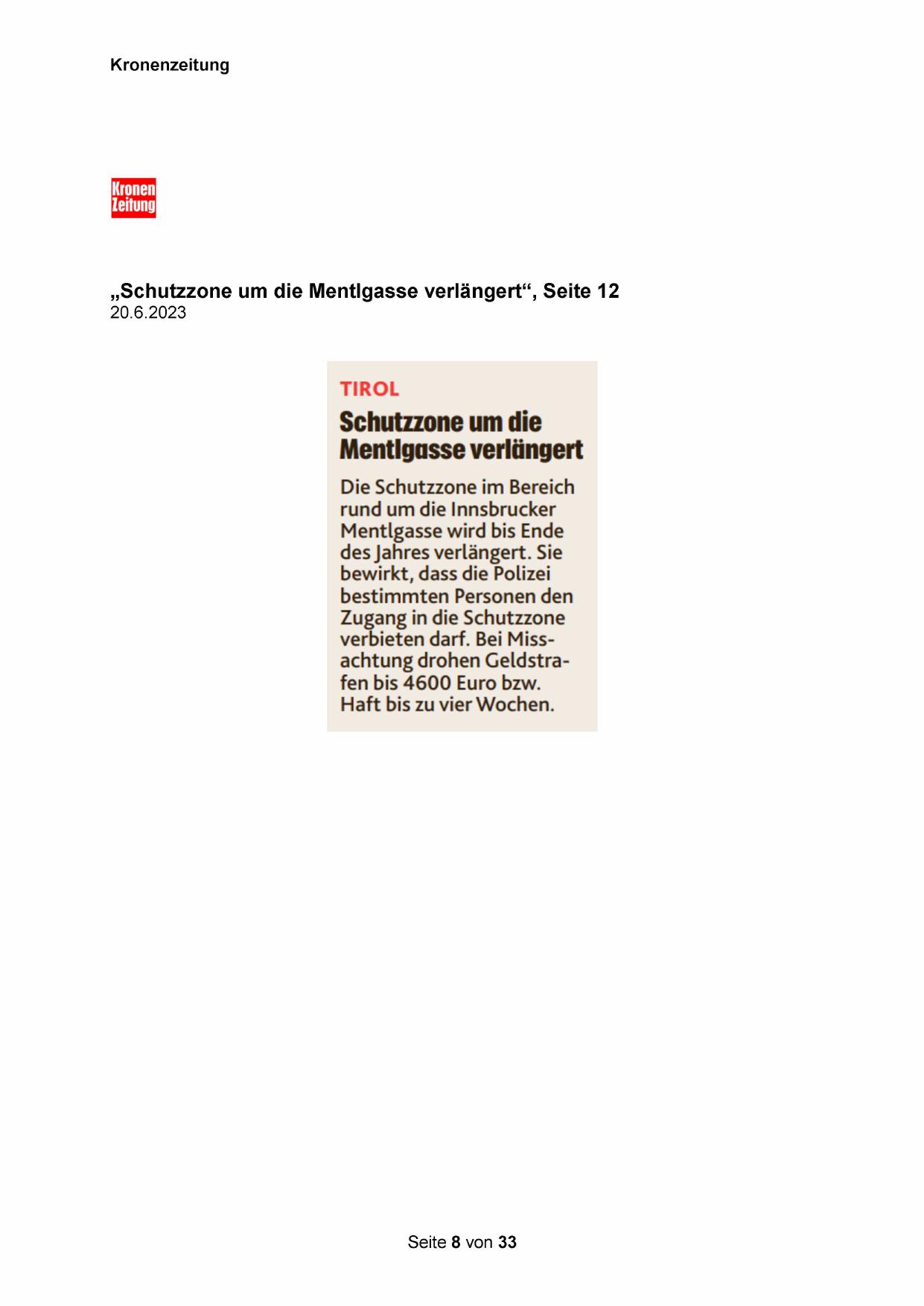 Kronenzeitung

Kronen Zeitung

„Schutzzone um die Mentlgasse verlängert“, Seite 12
20.6.2023

TIROL

Schutzzone um die Mentlgasse verlängert

Die Schutzzone im Bereich rund um die Innsbrucker Mentlgasse wird bis Ende des Jahres verlängert. Sie bewirkt, dass die Polizei bestimmten Personen den Zugang in die Schutzzone verbieten darf. Bei Missachtung drohen Geldstrafen bis 4600 Euro bzw. Haft bis zu vier Wochen.

Seite 8 von 33